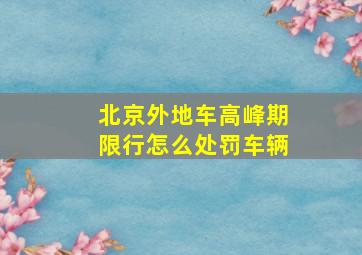 北京外地车高峰期限行怎么处罚车辆